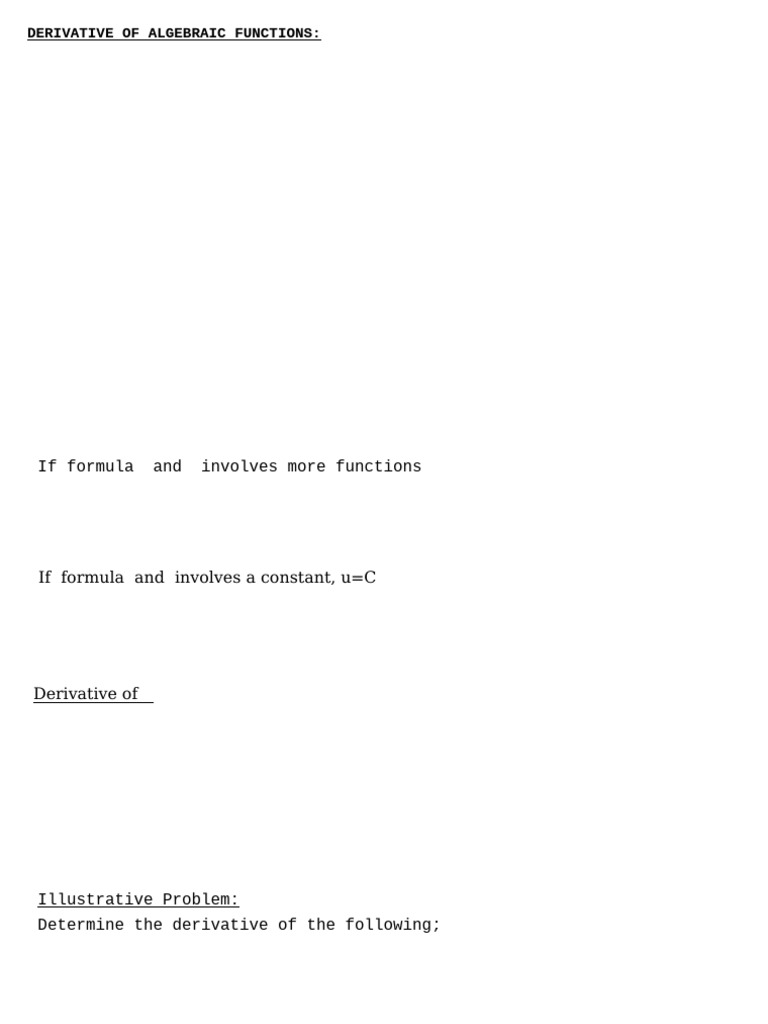 DERIVATIVE OF ALGEBRAIC FUNCTIONS:

If formula and involves more functions

If formula and involves a constant, u=C

Derivative of

Illustrative Problem:
Determine the derivative of the following;